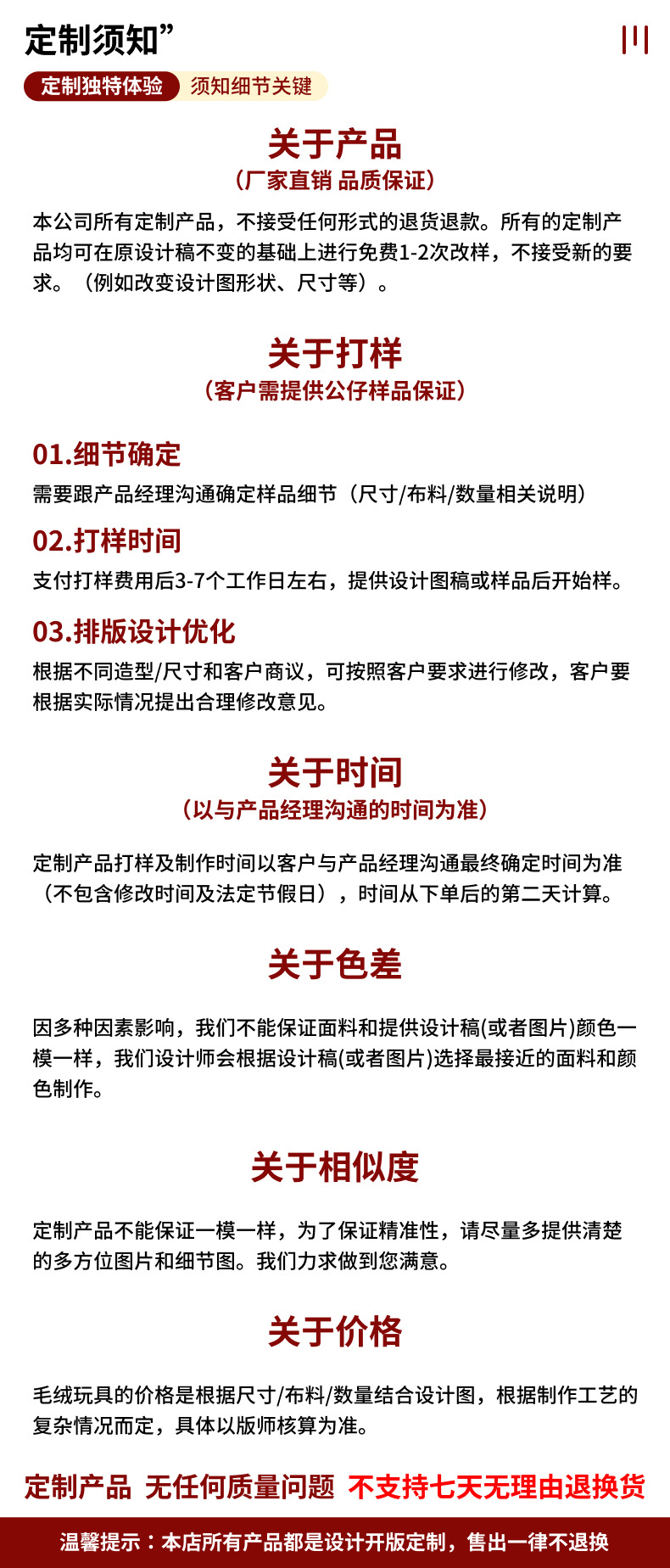 定制须知”

定制独特体验 须知细节关键

关于产品
（厂家直销 品质保证）

本公司所有定制产品，不接受任何形式的退货退款。所有的定制产品均可在原设计稿不变的基础上进行免费1-2次改样，不接受新的要求。（例如改变设计图形状、尺寸等）。

关于打样
（客户需提供公仔样品保证）

01.细节确定
需要跟产品经理沟通确定样品细节（尺寸/布料/数量相关说明）

02.打样时间
支付打样费用后3-7个工作日左右，提供设计图稿或样品后开始样。

03.排版设计优化
根据不同造型/尺寸和客户商议，可按照客户要求进行修改，客户要根据实际情况提出合理修改意见。

关于时间
（以与产品经理沟通的时间为准）

定制产品打样及制作时间以客户与产品经理沟通最终确定时间为准（不包含修改时间及法定节假日），时间从下单后的第二天计算。

关于色差

因多种因素影响，我们不能保证面料和提供设计稿(或者图片)颜色一模一样，我们设计师会根据设计稿(或者图片)选择最接近的面料和颜色制作。

关于相似度

定制产品不能保证一模一样，为了保证精准性，请尽量多提供清楚的多方位图片和细节图。我们力求做到您满意。

关于价格

毛绒玩具的价格是根据尺寸/布料/数量结合设计图，根据制作工艺的复杂情况而定，具体以版师核算为准。

定制产品 无任何质量问题 不支持七天无理由退换货

温馨提示：本店所有产品都是设计开版定制，售出一律不退换